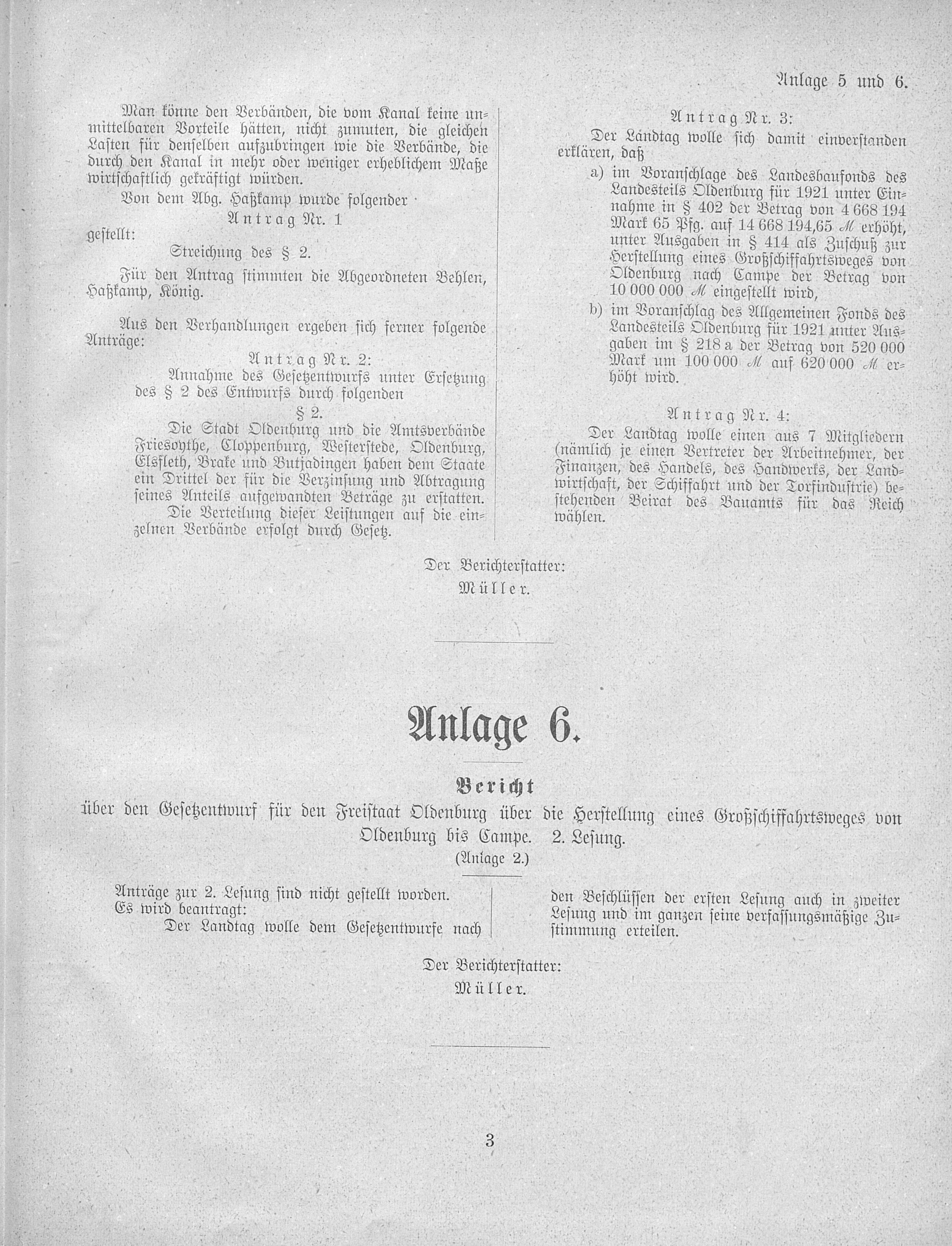 Anlage 5 und 6.

Man könne den Verbänden, die vom Kanal keine unmittelbaren Vorteile hätten, nicht zumuten, die gleichen Lasten für denselben aufzubringen wie die Verbände, die durch den Kanal in mehr oder weniger erheblichem Maße wirtschaftlich gekräftigt würden.

Von dem Abg. Haßkamp wurde folgender

Antrag Nr. 1

gestellt:

Streichung des § 2.

Für den Antrag stimmten die Abgeordneten Behlen, Haßkamp, König.

Aus den Verhandlungen ergeben sich ferner folgende Anträge:

Antrag Nr. 2:

Annahme des Gesetzentwurfs unter Ersetzung des § 2 des Entwurfs durch folgenden

§ 2.

Die Stadt Oldenburg und die Amtsverbände Friesoythe, Cloppenburg, Westerstede, Oldenburg, Elsfleth, Brake und Butjadingen haben dem Staate ein Drittel der für die Verzinsung und Abtragung seines Anteils aufgewandten Beträge zu erstatten.

Die Verteilung dieser Leistungen auf die einzelnen Verbände erfolgt durch Gesetz.

Antrag Nr. 3:

Der Landtag wolle sich damit einverstanden erklären, daß

a) im Voranschlage des Landesbaufonds des Landesteils Oldenburg für 1921 unter Einnahme in § 402 der Betrag von 4 668 194 Mark 65 Pfg. auf 14 668 194,65 ℳ erhöht, unter Ausgaben in § 414 als Zuschuß zur Herstellung eines Großschiffahrtsweges von Oldenburg nach Campe der Betrag von 10 000 000 ℳ eingestellt wird,

b) im Voranschlag des Allgemeinen Fonds des Landesteils Oldenburg für 1921 unter Ausgaben im § 218 a der Betrag von 520 000 Mark um 100 000 ℳ auf 620 000 ℳ erhöht wird.

Antrag Nr. 4:

Der Landtag wolle einen aus 7 Mitgliedern (nämlich je einen Vertreter der Arbeitnehmer, der Finanzen, des Handels, des Handwerks, der Landwirtschaft, der Schiffahrt und der Torfindustrie) bestehenden Beirat des Bauamts für das Reich wählen.

Der Berichterstatter:
Müller.

Anlage 6.

Bericht

über den Gesetzentwurf für den Freistaat Oldenburg über die Herstellung eines Großschiffahrtsweges von Oldenburg bis Campe. 2. Lesung.
(Anlage 2.)

Anträge zur 2. Lesung sind nicht gestellt worden.
Es wird beantragt:
Der Landtag wolle dem Gesetzentwurfe nach den Beschlüssen der ersten Lesung auch in zweiter Lesung und im ganzen seine verfassungsmäßige Zustimmung erteilen.

Der Berichterstatter:
Müller.

3